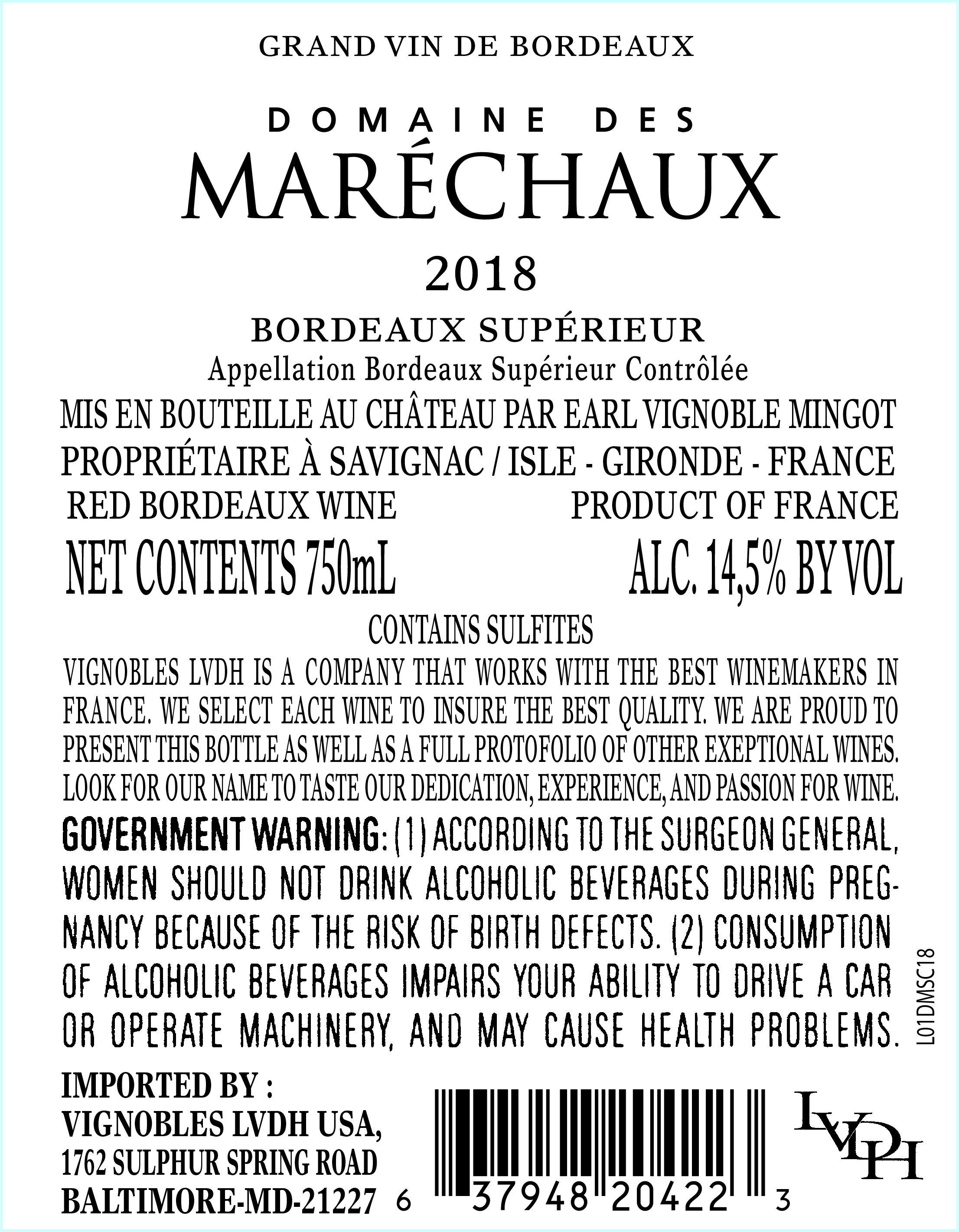 GRAND VIN DE BORDEAUX

DOMAINE DES
MARÉCHAUX

2018

BORDEAUX SUPÉRIEUR
Appellation Bordeaux Supérieur Contrôlée

MIS EN BOUTEILLE AU CHÂTEAU PAR EARL VIGNOBLE MINGOT
PROPRIÉTAIRE À SAVIGNAC / ISLE - GIRONDE - FRANCE

RED BORDEAUX WINE
PRODUCT OF FRANCE

NET CONTENTS 750mL
ALC. 14,5% BY VOL

CONTAINS SULFITES

VIGNOBLES LVDH IS A COMPANY THAT WORKS WITH THE BEST WINEMAKERS IN FRANCE. WE SELECT EACH WINE TO INSURE THE BEST QUALITY. WE ARE PROUD TO PRESENT THIS BOTTLE AS WELL AS A FULL PROTOFOLIO OF OTHER EXEPTIONAL WINES. LOOK FOR OUR NAME TO TASTE OUR DEDICATION, EXPERIENCE, AND PASSION FOR WINE.

GOVERNMENT WARNING: (1) ACCORDING TO THE SURGEON GENERAL, WOMEN SHOULD NOT DRINK ALCOHOLIC BEVERAGES DURING PREGNANCY BECAUSE OF THE RISK OF BIRTH DEFECTS. (2) CONSUMPTION OF ALCOHOLIC BEVERAGES IMPAIRS YOUR ABILITY TO DRIVE A CAR OR OPERATE MACHINERY, AND MAY CAUSE HEALTH PROBLEMS.

L01DMSC18

IMPORTED BY :
VIGNOBLES LVDH USA,
1762 SULPHUR SPRING ROAD
BALTIMORE-MD-21227

6 37948 20422 3

LVDH